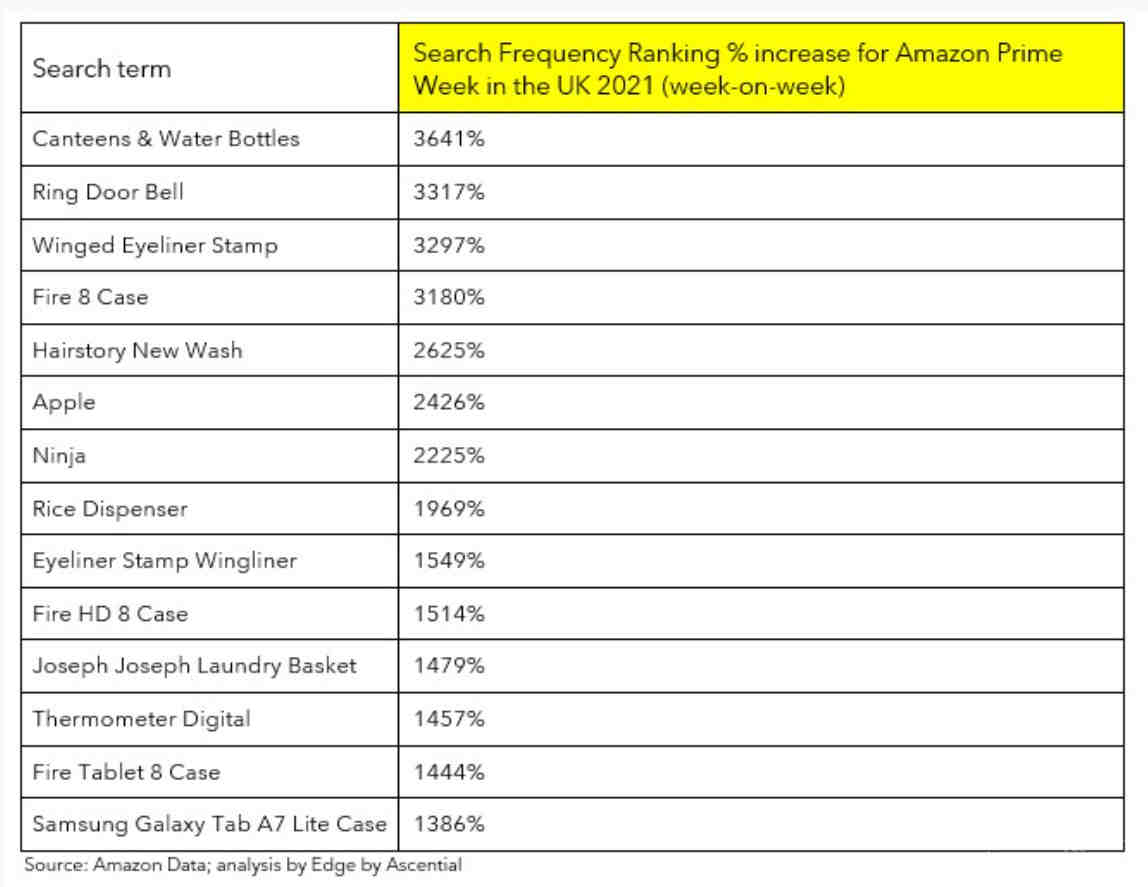 | Search term | Search Frequency Ranking % increase for Amazon Prime Week in the UK 2021 (week-on-week) |
|---|---|
| Canteens & Water Bottles | 3641% |
| Ring Door Bell | 3317% |
| Winged Eyeliner Stamp | 3297% |
| Fire 8 Case | 3180% |
| Hairstory New Wash | 2625% |
| Apple | 2426% |
| Ninja | 2225% |
| Rice Dispenser | 1969% |
| Eyeliner Stamp Wingliner | 1549% |
| Fire HD 8 Case | 1514% |
| Joseph Joseph Laundry Basket | 1479% |
| Thermometer Digital | 1457% |
| Fire Tablet 8 Case | 1444% |
| Samsung Galaxy Tab A7 Lite Case | 1386% |

Source: Amazon Data; analysis by Edge by Ascential